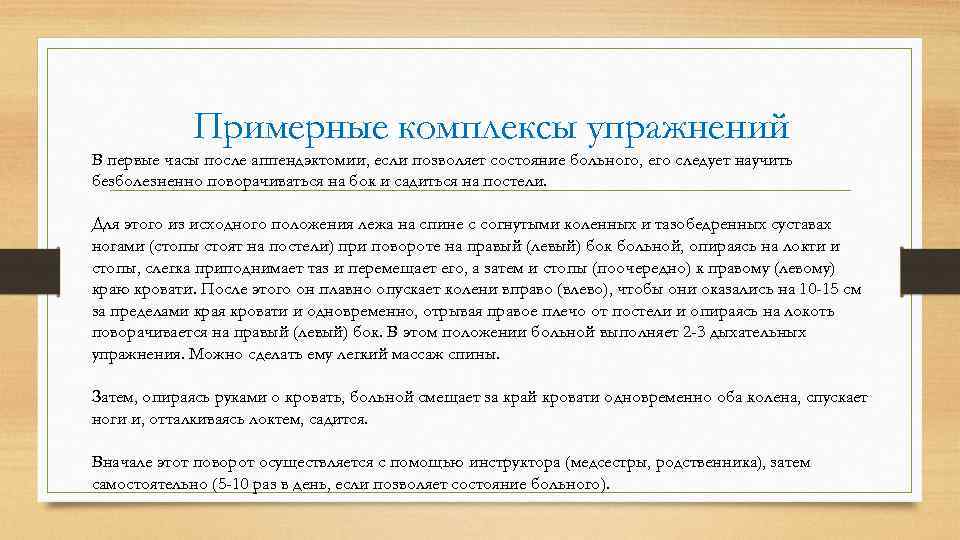 Примерные комплексы упражнений

В первые часы после аппендэктомии, если позволяет состояние больного, его следует научить безболезненно поворачиваться на бок и садиться на постели.

Для этого из исходного положения лежа на спине с согнутыми коленных и тазобедренных суставах ногами (стопы стоят на постели) при повороте на правый (левый) бок больной, опираясь на локти и стопы, слегка приподнимает таз и перемещает его, а затем и стопы (поочередно) к правому (левому) краю кровати. После этого он плавно опускает колени вправо (влево), чтобы они оказались на 10-15 см за пределами края кровати и одновременно, отрывая правое плечо от постели и опираясь на локоть поворачивается на правый (левый) бок. В этом положении больной выполняет 2-3 дыхательных упражнения. Можно сделать ему легкий массаж спины.

Затем, опираясь руками о кровать, больной смещает за край кровати одновременно оба колена, спускает ноги и, отталкиваясь локтем, садится.

Вначале этот поворот осуществляется с помощью инструктора (медсестры, родственника), затем самостоятельно (5-10 раз в день, если позволяет состояние больного).